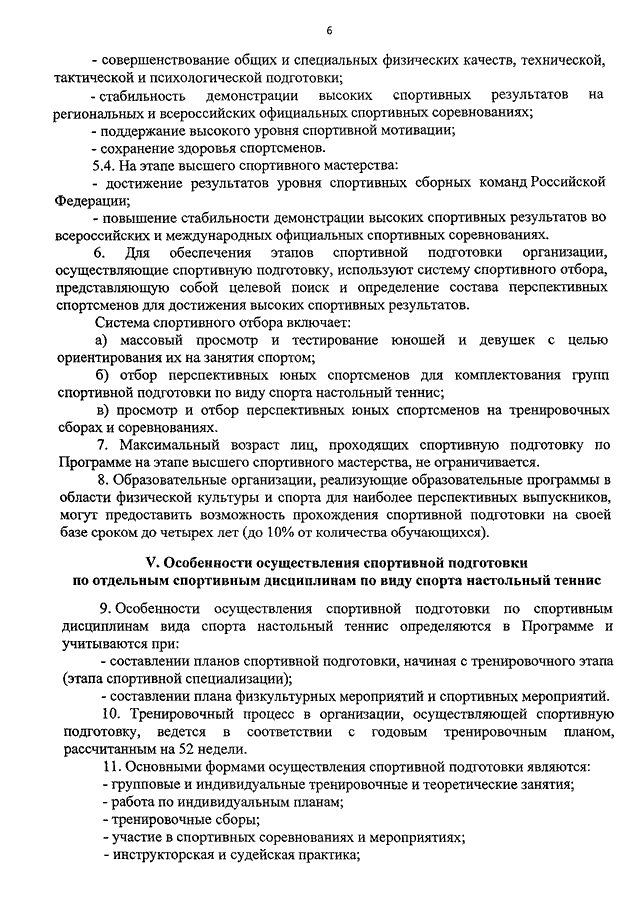 6

- совершенствование общих и специальных физических качеств, технической, тактической и психологической подготовки;

- стабильность демонстрации высоких спортивных результатов на региональных и всероссийских официальных спортивных соревнованиях;

- поддержание высокого уровня спортивной мотивации;

- сохранение здоровья спортсменов.

5.4. На этапе высшего спортивного мастерства:

- достижение результатов уровня спортивных сборных команд Российской Федерации;

- повышение стабильности демонстрации высоких спортивных результатов во всероссийских и международных официальных спортивных соревнованиях.

6. Для обеспечения этапов спортивной подготовки организации, осуществляющие спортивную подготовку, используют систему спортивного отбора, представляющую собой целевой поиск и определение состава перспективных спортсменов для достижения высоких спортивных результатов.

Система спортивного отбора включает:

а) массовый просмотр и тестирование юношей и девушек с целью ориентирования их на занятия спортом;

б) отбор перспективных юных спортсменов для комплектования групп спортивной подготовки по виду спорта настольный теннис;

в) просмотр и отбор перспективных юных спортсменов на тренировочных сборах и соревнованиях.

7. Максимальный возраст лиц, проходящих спортивную подготовку по Программе на этапе высшего спортивного мастерства, не ограничивается.

8. Образовательные организации, реализующие образовательные программы в области физической культуры и спорта для наиболее перспективных выпускников, могут предоставить возможность прохождения спортивной подготовки на своей базе сроком до четырех лет (до 10% от количества обучающихся).

V. Особенности осуществления спортивной подготовки по отдельным спортивным дисциплинам по виду спорта настольный теннис

9. Особенности осуществления спортивной подготовки по спортивным дисциплинам вида спорта настольный теннис определяются в Программе и учитываются при:

- составлении планов спортивной подготовки, начиная с тренировочного этапа (этапа спортивной специализации);

- составлении плана физкультурных мероприятий и спортивных мероприятий.

10. Тренировочный процесс в организации, осуществляющей спортивную подготовку, ведется в соответствии с годовым тренировочным планом, рассчитанным на 52 недели.

11. Основными формами осуществления спортивной подготовки являются:

- групповые и индивидуальные тренировочные и теоретические занятия;

- работа по индивидуальным планам;

- тренировочные сборы;

- участие в спортивных соревнованиях и мероприятиях;

- инструкторская и судейская практика;